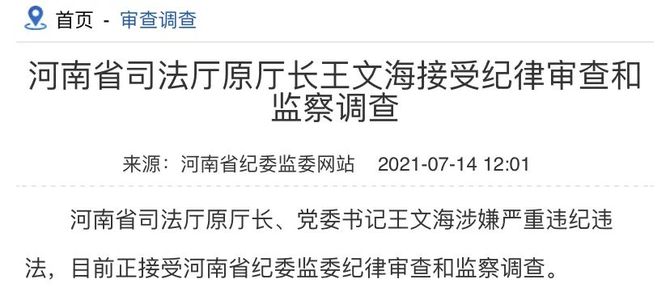 首页 - 审查调查

河南省司法厅原厅长王文海接受纪律审查和监察调查

来源：河南省纪委监委网站 2021-07-14 12:01

河南省司法厅原厅长、党委书记王文海涉嫌严重违纪违法，目前正接受河南省纪委监委纪律审查和监察调查。